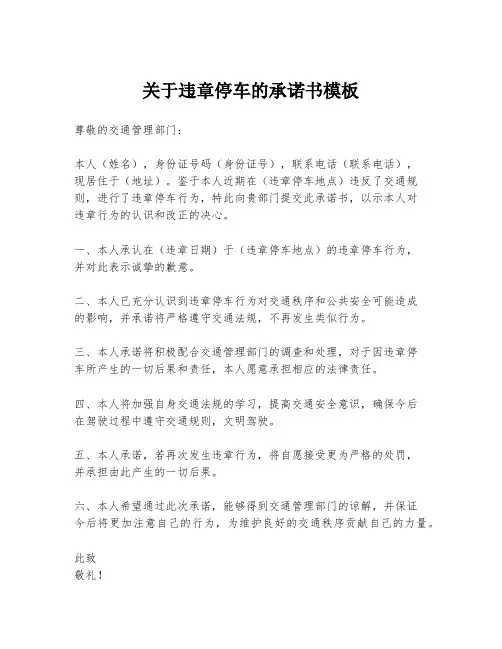 关于违章停车的承诺书模板

尊敬的交通管理部门：

本人（姓名），身份证号码（身份证号），联系电话（联系电话），现居住于（地址）。鉴于本人近期在（违章停车地点）违反了交通规则，进行了违章停车行为，特此向贵部门提交此承诺书，以示本人对违章行为的认识和改正的决心。

一、本人承认在（违章日期）于（违章停车地点）的违章停车行为，并对此表示诚挚的歉意。

二、本人已充分认识到违章停车行为对交通秩序和公共安全可能造成的影响，并承诺将严格遵守交通法规，不再发生类似行为。

三、本人承诺将积极配合交通管理部门的调查和处理，对于因违章停车所产生的一切后果和责任，本人愿意承担相应的法律责任。

四、本人将加强自身交通法规的学习，提高交通安全意识，确保今后在驾驶过程中遵守交通规则，文明驾驶。

五、本人承诺，若再次发生违章行为，将自愿接受更为严格的处罚，并承担由此产生的一切后果。

六、本人希望通过此次承诺，能够得到交通管理部门的谅解，并保证今后将更加注意自己的行为，为维护良好的交通秩序贡献自己的力量。

此致
敬礼！